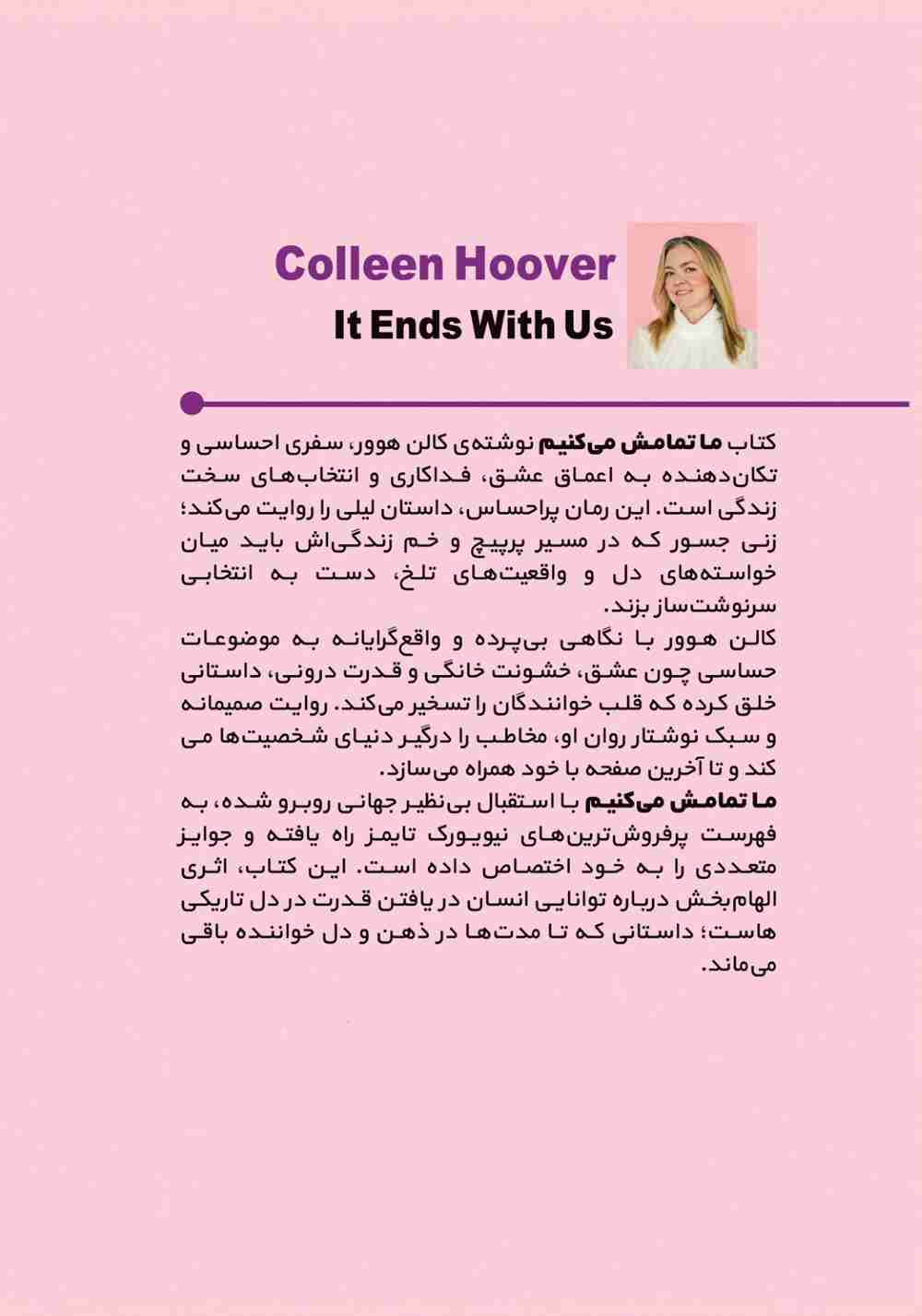 Colleen Hoover
It Ends With Us

کتاب ما تمامش می‌کنیم نوشته‌ی کالن هوور، سفری احساسی و تکان‌دهنده به اعماق عشق، فداکاری و انتخاب‌های سخت زندگی است. این رمان پراحساس، داستان لیلی را روایت می‌کند؛ زنی جسور که در مسیر پرپیچ و خم زندگی‌اش باید میان خواسته‌های دل و واقعیت‌های تلخ، دست به انتخابی سرنوشت‌ساز بزند.

کالن هوور با نگاهی بی‌پرده و واقع‌گرایانه به موضوعات حساسی چون عشق، خشونت خانگی و قدرت درونی، داستانی خلق کرده که قلب خوانندگان را تسخیر می‌کند. روایت صمیمانه و سبک نوشتار روان او، مخاطب را درگیر دنیای شخصیت‌ها می کند و تا آخرین صفحه با خود همراه می‌سازد.

ما تمامش می‌کنیم با استقبال بی‌نظیر جهانی روبرو شده، به فهرست پرفروش‌ترین‌های نیویورک تایمز راه یافته و جوایز متعددی را به خود اختصاص داده است. این کتاب، اثری الهام‌بخش درباره توانایی انسان در یافتن قدرت در دل تاریکی هاست؛ داستانی که تا مدت‌ها در ذهن و دل خواننده باقی می‌ماند.